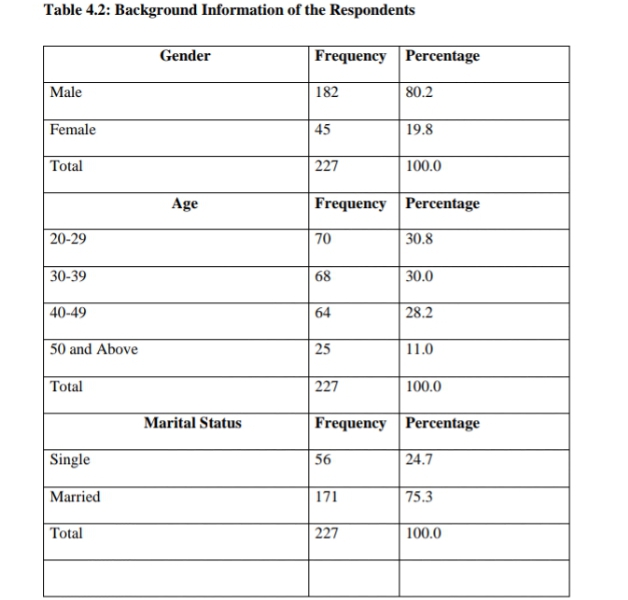 Table 4.2: Background Information of the Respondents

| Gender | Frequency | Percentage |
|---|---|---|
| Male | 182 | 80.2 |
| Female | 45 | 19.8 |
| Total | 227 | 100.0 |
| Age | Frequency | Percentage |
| 20-29 | 70 | 30.8 |
| 30-39 | 68 | 30.0 |
| 40-49 | 64 | 28.2 |
| 50 and Above | 25 | 11.0 |
| Total | 227 | 100.0 |
| Marital Status | Frequency | Percentage |
| Single | 56 | 24.7 |
| Married | 171 | 75.3 |
| Total | 227 | 100.0 |
| | | |